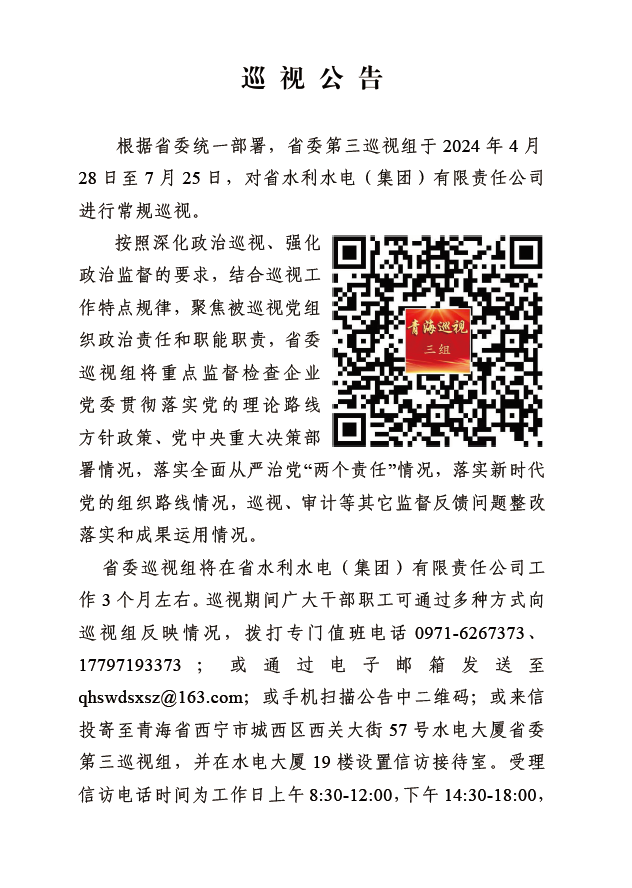 巡 视 公 告

根据省委统一部署，省委第三巡视组于 2024 年 4 月 28 日至 7 月 25 日，对省水利水电（集团）有限责任公司进行常规巡视。

按照深化政治巡视、强化政治监督的要求，结合巡视工作特点规律，聚焦被巡视党组织政治责任和职能职责，省委巡视组将重点监督检查企业党委贯彻落实党的理论路线方针政策、党中央重大决策部署情况，落实全面从严治党“两个责任”情况，落实新时代党的组织路线情况，巡视、审计等其它监督反馈问题整改落实和成果运用情况。

青海巡视
三组

省委巡视组将在省水利水电（集团）有限责任公司工作 3 个月左右。巡视期间广大干部职工可通过多种方式向巡视组反映情况，拨打专门值班电话 0971-6267373、17797193373；或通过电子邮箱发送至 qhswdsxsz@163.com；或手机扫描公告中二维码；或来信投寄至青海省西宁市城西区西关大街 57 号水电大厦省委第三巡视组，并在水电大厦 19 楼设置信访接待室。受理信访电话时间为工作日上午 8:30-12:00，下午 14:30-18:00，